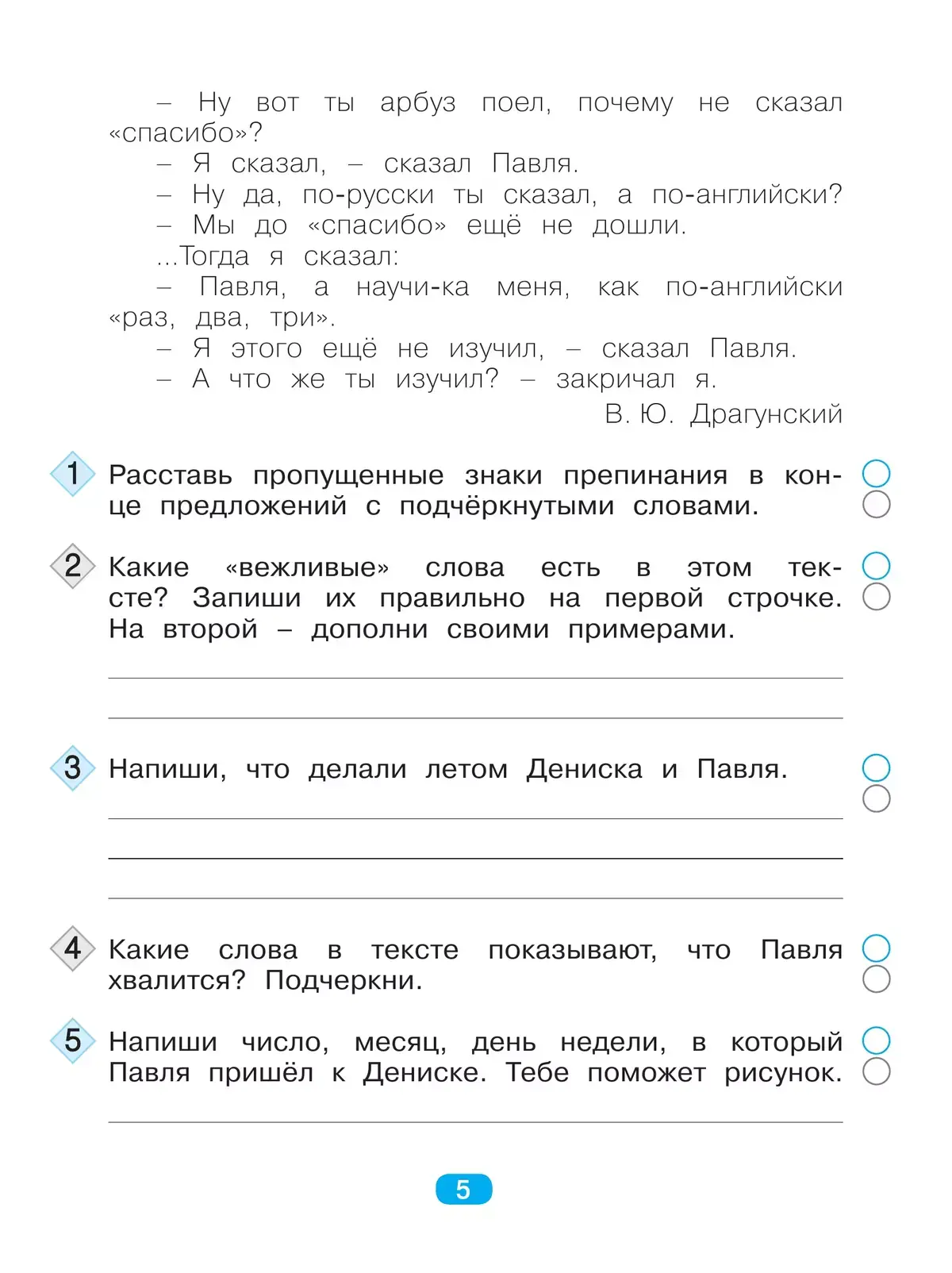 – Ну вот ты арбуз поел, почему не сказал «спасибо»?

– Я сказал, – сказал Павля.

– Ну да, по-русски ты сказал, а по-английски?

– Мы до «спасибо» ещё не дошли.

...Тогда я сказал:

– Павля, а научи-ка меня, как по-английски «раз, два, три».

– Я этого ещё не изучил, – сказал Павля.

– А что же ты изучил? – закричал я.

В. Ю. Драгунский

1 Расставь пропущенные знаки препинания в конце предложений с подчёркнутыми словами.

2 Какие «вежливые» слова есть в этом тексте? Запиши их правильно на первой строчке. На второй – дополни своими примерами.

3 Напиши, что делали летом Дениска и Павля.

4 Какие слова в тексте показывают, что Павля хвалится? Подчеркни.

5 Напиши число, месяц, день недели, в который Павля пришёл к Дениске. Тебе поможет рисунок.

5